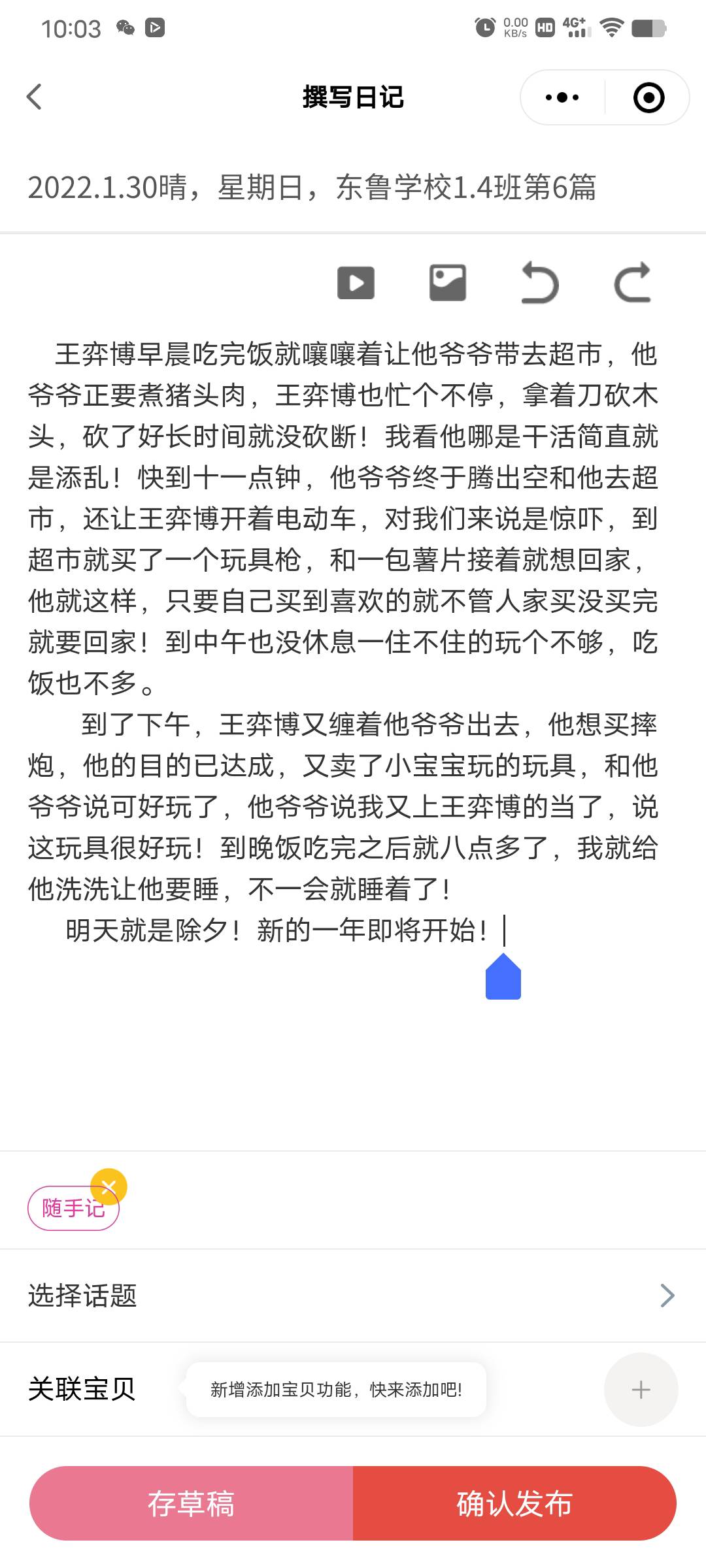 10:03 0.00 KB/s HD 4G+

撰写日记

2022.1.30晴，星期日，东鲁学校1.4班第6篇

王弈博早晨吃完饭就嚷嚷着让他爷爷带去超市，他爷爷正要煮猪头肉，王弈博也忙个不停，拿着刀砍木头，砍了好长时间就没砍断！我看他哪是干活简直就是添乱！快到十一点钟，他爷爷终于腾出空和他去超市，还让王弈博开着电动车，对我们来说是惊吓，到超市就买了一个玩具枪，和一包薯片接着就想回家，他就这样，只要自己买到喜欢的就不管人家买没买完就要回家！到中午也没休息一住不住的玩个不够，吃饭也不多。

到了下午，王弈博又缠着他爷爷出去，他想买摔炮，他的目的已达成，又卖了小宝宝玩的玩具，和他爷爷说可好玩了，他爷爷说我又上王弈博的当了，说这玩具很好玩！到晚饭吃完之后就八点多了，我就给他洗洗让他要睡，不一会就睡着了！

明天就是除夕！新的一年即将开始！

随手记

选择话题

关联宝贝

新增添加宝贝功能，快来添加吧！

存草稿

确认发布